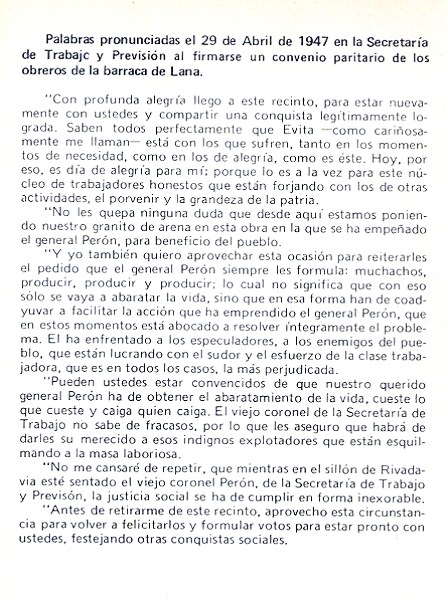 Palabras pronunciadas el 29 de Abril de 1947 en la Secretaría de Trabajc y Previsión al firmarse un convenio paritario de los obreros de la barraca de Lana.

"Con profunda alegría llego a este recinto, para estar nuevamente con ustedes y compartir una conquista legítimamente lograda. Saben todos perfectamente que Evita —como cariñosamente me llaman— está con los que sufren, tanto en los momentos de necesidad, como en los de alegría, como es éste. Hoy, por eso, es día de alegría para mí; porque lo es a la vez para este núcleo de trabajadores honestos que están forjando con los de otras actividades, el porvenir y la grandeza de la patria.

"No les quepa ninguna duda que desde aquí estamos poniendo nuestro granito de arena en esta obra en la que se ha empeñado el general Perón, para beneficio del pueblo.

"Y yo también quiero aprovechar esta ocasión para reiterarles el pedido que el general Perón siempre les formula: muchachos, producir, producir y producir; lo cual no significa que con eso sólo se vaya a abaratar la vida, sino que en esa forma han de coadyuvar a facilitar la acción que ha emprendido el general Perón, que en estos momentos está abocado a resolver íntegramente el problema. El ha enfrentado a los especuladores, a los enemigos del pueblo, que están lucrando con el sudor y el esfuerzo de la clase trabajadora, que es en todos los casos, la más perjudicada.

"Pueden ustedes estar convencidos de que nuestro querido general Perón ha de obtener el abaratamiento de la vida, cueste lo que cueste y caiga quien caiga. El viejo coronel de la Secretaría de Trabajo no sabe de fracasos, por lo que les aseguro que habrá de darles su merecido a esos indignos explotadores que están esquilmando a la masa laboriosa.

"No me cansaré de repetir, que mientras en el sillón de Rivadavia esté sentado el viejo coronel Perón, de la Secretaría de Trabajo y Previsón, la justicia social se ha de cumplir en forma inexorable.

"Antes de retirarme de este recinto, aprovecho esta circunstancia para volver a felicitarlos y formular votos para estar pronto con ustedes, festejando otras conquistas sociales.